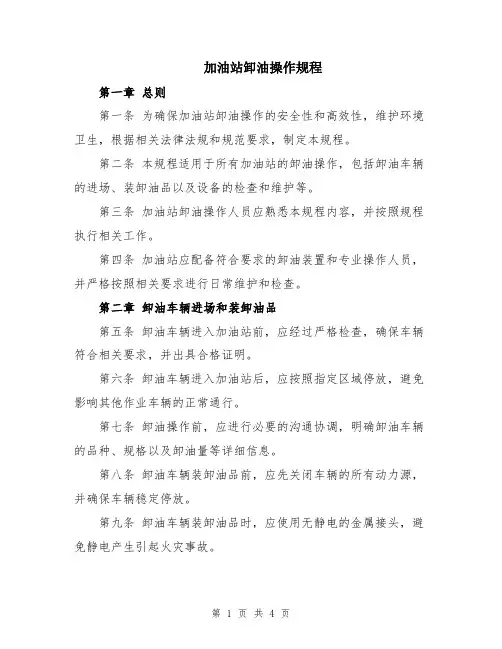 加油站卸油操作规程

第一章 总则

第一条 为确保加油站卸油操作的安全性和高效性，维护环境卫生，根据相关法律法规和规范要求，制定本规程。

第二条 本规程适用于所有加油站的卸油操作，包括卸油车辆的进场、装卸油品以及设备的检查和维护等。

第三条 加油站卸油操作人员应熟悉本规程内容，并按照规程执行相关工作。

第四条 加油站应配备符合要求的卸油装置和专业操作人员，并严格按照相关要求进行日常维护和检查。

第二章 卸油车辆进场和装卸油品

第五条 卸油车辆进入加油站前，应经过严格检查，确保车辆符合相关要求，并出具合格证明。

第六条 卸油车辆进入加油站后，应按照指定区域停放，避免影响其他作业车辆的正常通行。

第七条 卸油操作前，应进行必要的沟通协调，明确卸油车辆的品种、规格以及卸油量等详细信息。

第八条 卸油车辆装卸油品前，应先关闭车辆的所有动力源，并确保车辆稳定停放。

第九条 卸油车辆装卸油品时，应使用无静电的金属接头，避免静电产生引起火灾事故。

第 1 页 共 4 页